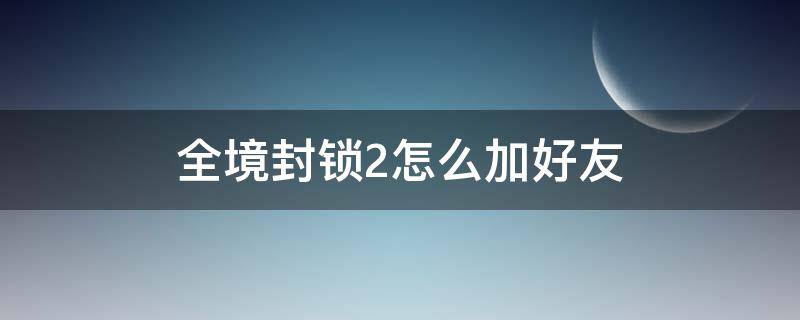 全境封锁2怎么加好友